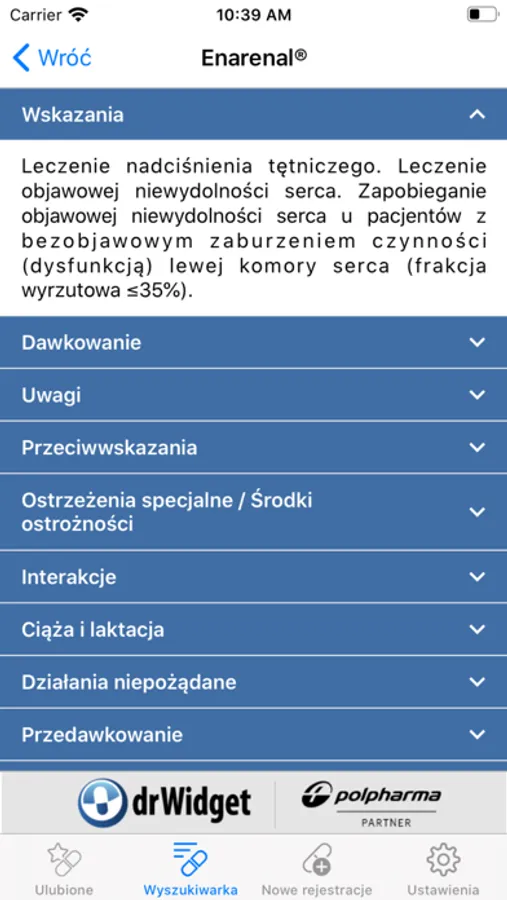 Carrier 10:39 AM

Wróć Enarenal®

Wskazania

Leczenie nadciśnienia tętniczego. Leczenie objawowej niewydolności serca. Zapobieganie objawowej niewydolności serca u pacjentów z bezobjawowym zaburzeniem czynności (dysfunkcją) lewej komory serca (frakcja wyrzutowa ≤35%).

Dawkowanie

Uwagi

Przeciwwskazania

Ostrzeżenia specjalne / Środki ostrożności

Interakcje

Ciąża i laktacja

Działania niepożądane

Przedawkowanie

drWidget polpharma PARTNER

Ulubione Wyszukiwarka Nowe rejestracje Ustawienia